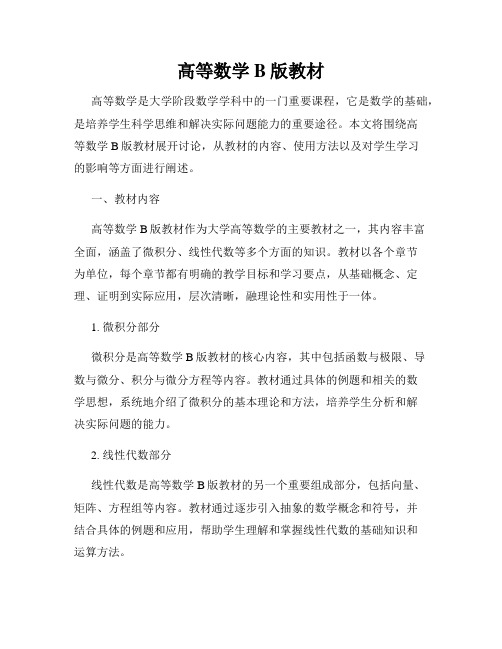 高等数学 B 版教材

高等数学是大学阶段数学学科中的一门重要课程，它是数学的基础，是培养学生科学思维和解决实际问题能力的重要途径。本文将围绕高等数学 B 版教材展开讨论，从教材的内容、使用方法以及对学生学习的影响等方面进行阐述。

一、教材内容

高等数学 B 版教材作为大学高等数学的主要教材之一，其内容丰富全面，涵盖了微积分、线性代数等多个方面的知识。教材以各个章节为单位，每个章节都有明确的教学目标和学习要点，从基础概念、定理、证明到实际应用，层次清晰，融理论性和实用性于一体。

1. 微积分部分

微积分是高等数学 B 版教材的核心内容，其中包括函数与极限、导数与微分、积分与微分方程等内容。教材通过具体的例题和相关的数学思想，系统地介绍了微积分的基本理论和方法，培养学生分析和解决实际问题的能力。

2. 线性代数部分

线性代数是高等数学 B 版教材的另一个重要组成部分，包括向量、矩阵、方程组等内容。教材通过逐步引入抽象的数学概念和符号，并结合具体的例题和应用，帮助学生理解和掌握线性代数的基础知识和运算方法。